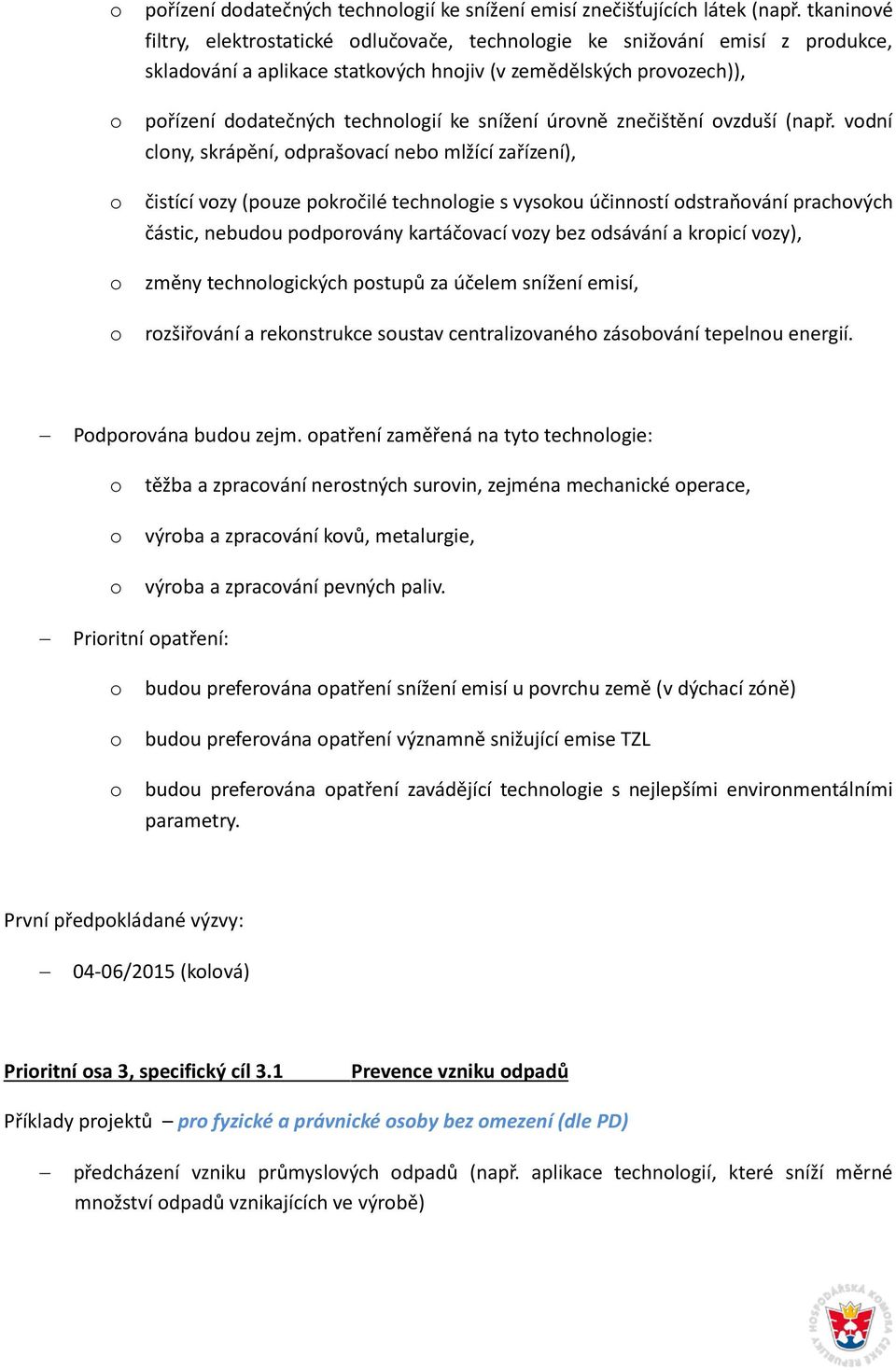 o pořízení dodatečných technologií ke snížení emisí znečišťujících látek (např. tkaninové filtry, elektrostatické odlučovače, technologie ke snižování emisí z produkce, skladování a aplikace statkových hnojiv (v zemědělských provozech)),

o pořízení dodatečných technologií ke snížení úrovně znečištění ovzduší (např. vodní clony, skrápění, odprašovací nebo mlžící zařízení),

o čistící vozy (pouze pokročilé technologie s vysokou účinností odstraňování prachových částic, nebudou podporovány kartáčovací vozy bez odsávání a kropicí vozy),

o změny technologických postupů za účelem snížení emisí,

o rozšiřování a rekonstrukce soustav centralizovaného zásobování tepelnou energií.

– Podporována budou zejm. opatření zaměřená na tyto technologie:

o těžba a zpracování nerostných surovin, zejména mechanické operace,

o výroba a zpracování kovů, metalurgie,

o výroba a zpracování pevných paliv.

– Prioritní opatření:

o budou preferována opatření snížení emisí u povrchu země (v dýchací zóně)

o budou preferována opatření významně snižující emise TZL

o budou preferována opatření zavádějící technologie s nejlepšími environmentálními parametry.

První předpokládané výzvy:

– 04-06/2015 (kolová)

Prioritní osa 3, specifický cíl 3.1 Prevence vzniku odpadů

Příklady projektů – pro fyzické a právnické osoby bez omezení (dle PD)

– předcházení vzniku průmyslových odpadů (např. aplikace technologií, které sníží měrné množství odpadů vznikajících ve výrobě)

HOSPODÁŘSKÁ KOMORA ČESKÉ REPUBLIKY